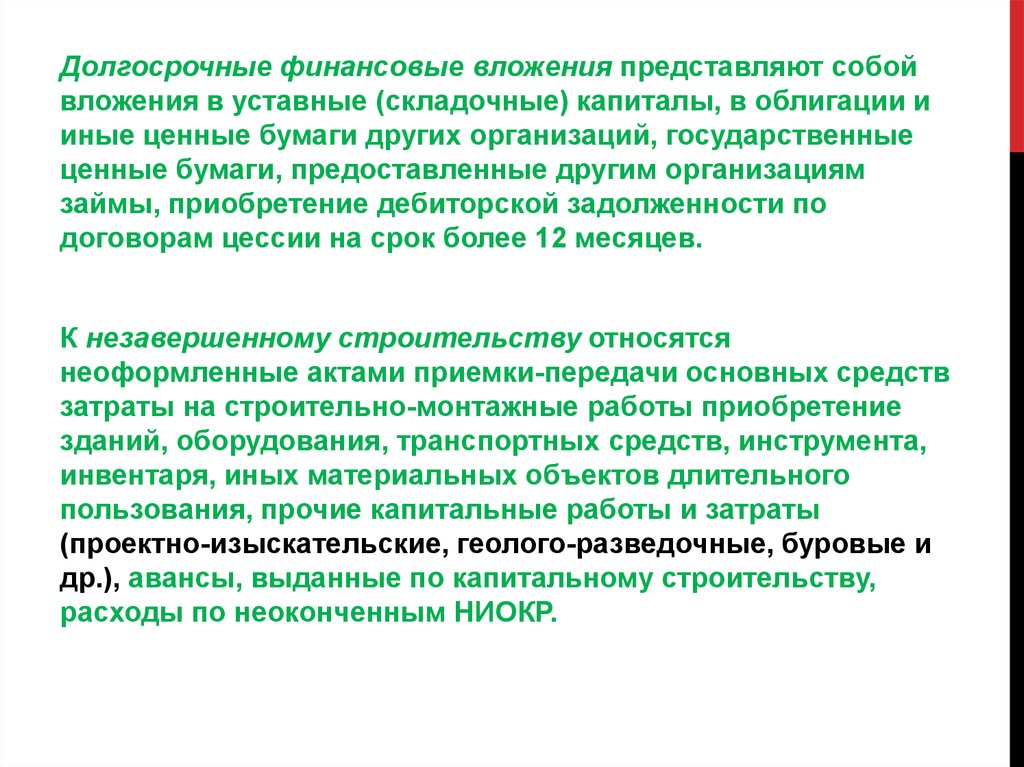 Долгосрочные финансовые вложения представляют собой вложения в уставные (складочные) капиталы, в облигации и иные ценные бумаги других организаций, государственные ценные бумаги, предоставленные другим организациям займы, приобретение дебиторской задолженности по договорам цессии на срок более 12 месяцев.

К незавершенному строительству относятся неоформленные актами приемки-передачи основных средств затраты на строительно-монтажные работы приобретение зданий, оборудования, транспортных средств, инструмента, инвентаря, иных материальных объектов длительного пользования, прочие капитальные работы и затраты (проектно-изыскательские, геолого-разведочные, буровые и др.), авансы, выданные по капитальному строительству, расходы по неоконченным НИОКР.